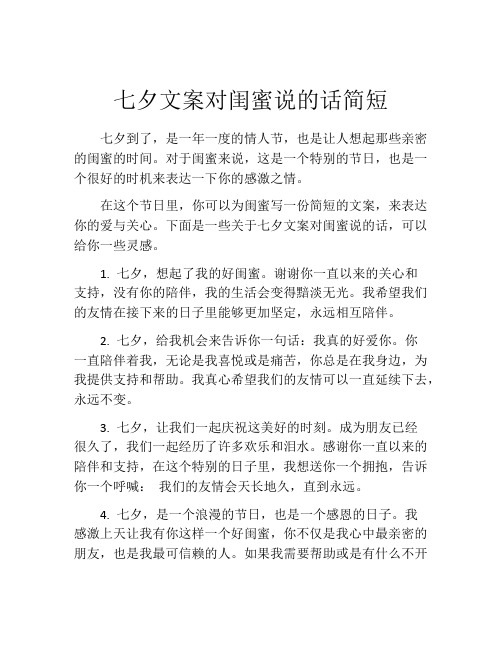 七夕文案对闺蜜说的话简短

七夕到了，是一年一度的情人节，也是让人想起那些亲密的闺蜜的时间。对于闺蜜来说，这是一个特别的节日，也是一个很好的时机来表达一下你的感激之情。

在这个节日里，你可以为闺蜜写一份简短的文案，来表达你的爱与关心。下面是一些关于七夕文案对闺蜜说的话，可以给你一些灵感。

1. 七夕，想起了我的好闺蜜。谢谢你一直以来的关心和支持，没有你的陪伴，我的生活会变得黯淡无光。我希望我们的友情在接下来的日子里能够更加坚定，永远相互陪伴。

2. 七夕，给我机会来告诉你一句话：我真的好爱你。你一直陪伴着我，无论是我喜悦或是痛苦，你总是在我身边，为我提供支持和帮助。我真心希望我们的友情可以一直延续下去，永远不变。

3. 七夕，让我们一起庆祝这美好的时刻。成为朋友已经很久了，我们一起经历了许多欢乐和泪水。感谢你一直以来的陪伴和支持，在这个特别的日子里，我想送你一个拥抱，告诉你一个呼喊： 我们的友情会天长地久，直到永远。

4. 七夕，是一个浪漫的节日，也是一个感恩的日子。我感激上天让我有你这样一个好闺蜜，你不仅是我心中最亲密的朋友，也是我最可信赖的人。如果我需要帮助或是有什么不开